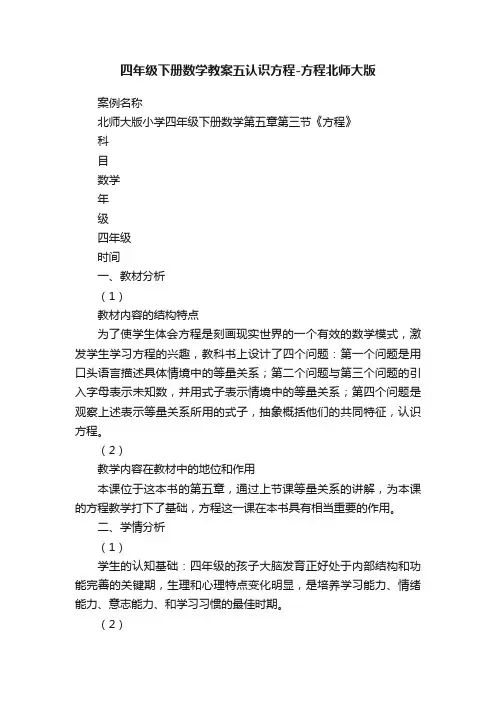 四年级下册数学教案五认识方程-方程北师大版

案例名称

北师大版小学四年级下册数学第五章第三节《方程》

科

目

数学

年

级

四年级

时间

一、教材分析

（1）

教材内容的结构特点

为了使学生体会方程是刻画现实世界的一个有效的数学模式，激发学生学习方程的兴趣，教科书上设计了四个问题：第一个问题是用口头语言描述具体情境中的等量关系；第二个问题与第三个问题的引入字母表示未知数，并用式子表示情境中的等量关系；第四个问题是观察上述表示等量关系所用的式子，抽象概括他们的共同特征，认识方程。

（2）

教学内容在教材中的地位和作用

本课位于这本书的第五章，通过上节课等量关系的讲解，为本课的方程教学打下了基础，方程这一课在本书具有相当重要的作用。

二、学情分析

（1）

学生的认知基础：四年级的孩子大脑发育正好处于内部结构和功能完善的关键期，生理和心理特点变化明显，是培养学习能力、情绪能力、意志能力、和学习习惯的最佳时期。

（2）